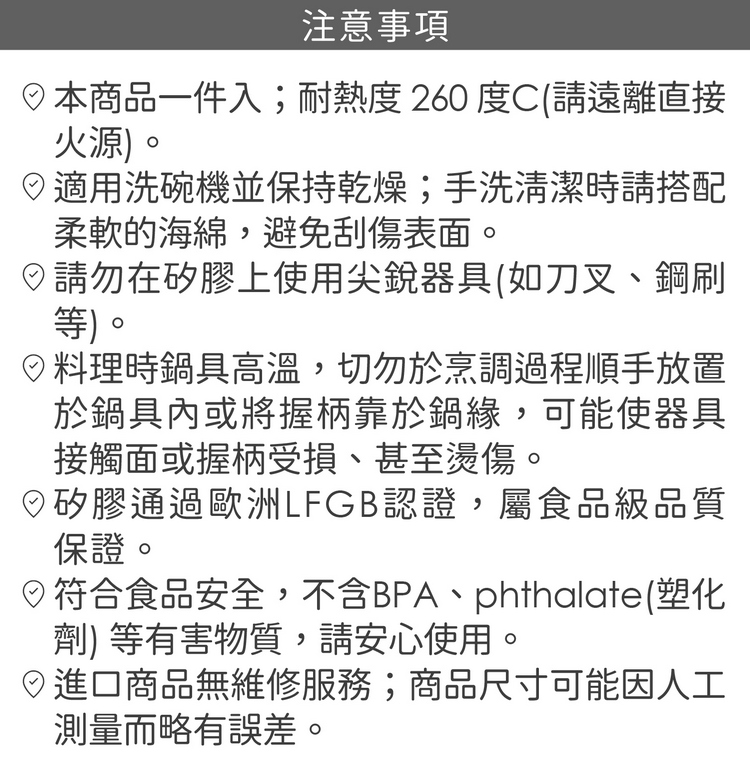 注意事項

本商品一件入；耐熱度 260 度C(請遠離直接火源)。

適用洗碗機並保持乾燥；手洗清潔時請搭配柔軟的海綿，避免刮傷表面。

請勿在矽膠上使用尖銳器具(如刀叉、鋼刷等)。

料理時鍋具高溫，切勿於烹調過程順手放置於鍋具內或將握柄靠於鍋緣，可能使器具接觸面或握柄受損、甚至燙傷。

矽膠通過歐洲LFGB認證，屬食品級品質保證。

符合食品安全，不含BPA、phthalate(塑化劑) 等有害物質，請安心使用。

進口商品無維修服務；商品尺寸可能因人工測量而略有誤差。